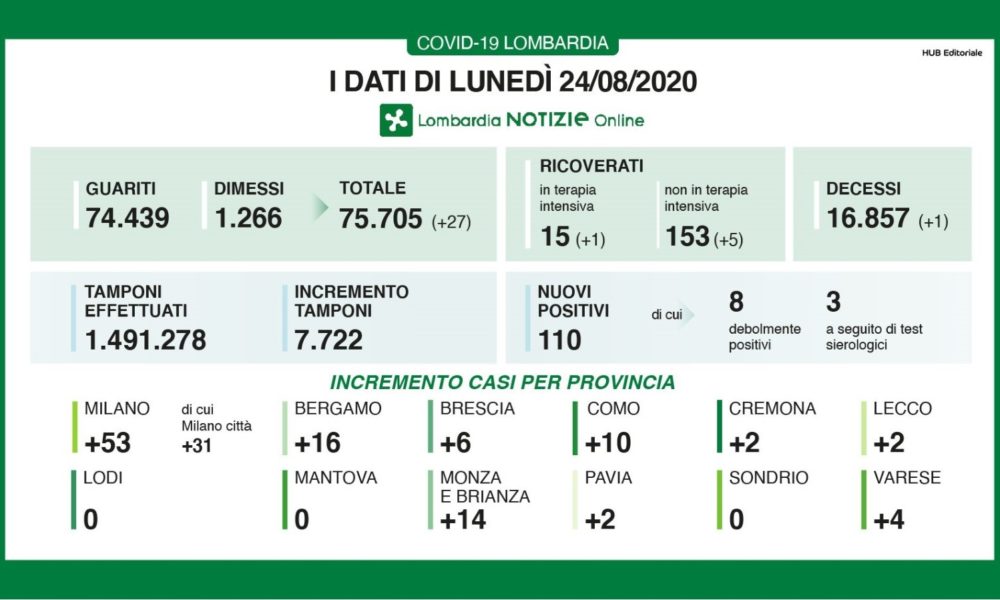 COVID-19 LOMBARDIA

HUB Editoriale

I DATI DI LUNEDÌ 24/08/2020

Lombardia NOTIZIE Online

GUARITI
74.439

DIMESSI
1.266

TOTALE
75.705 (+27)

RICOVERATI
in terapia intensiva
15 (+1)

non in terapia intensiva
153 (+5)

DECESSI
16.857 (+1)

TAMPONI EFFETTUATI
1.491.278

INCREMENTO TAMPONI
7.722

NUOVI POSITIVI
110

di cui

8
debolmente positivi

3
a seguito di test sierologici

INCREMENTO CASI PER PROVINCIA

MILANO
+53

di cui Milano città
+31

BERGAMO
+16

BRESCIA
+6

COMO
+10

CREMONA
+2

LECCO
+2

LODI
0

MANTOVA
0

MONZA E BRIANZA
+14

PAVIA
+2

SONDRIO
0

VARESE
+4